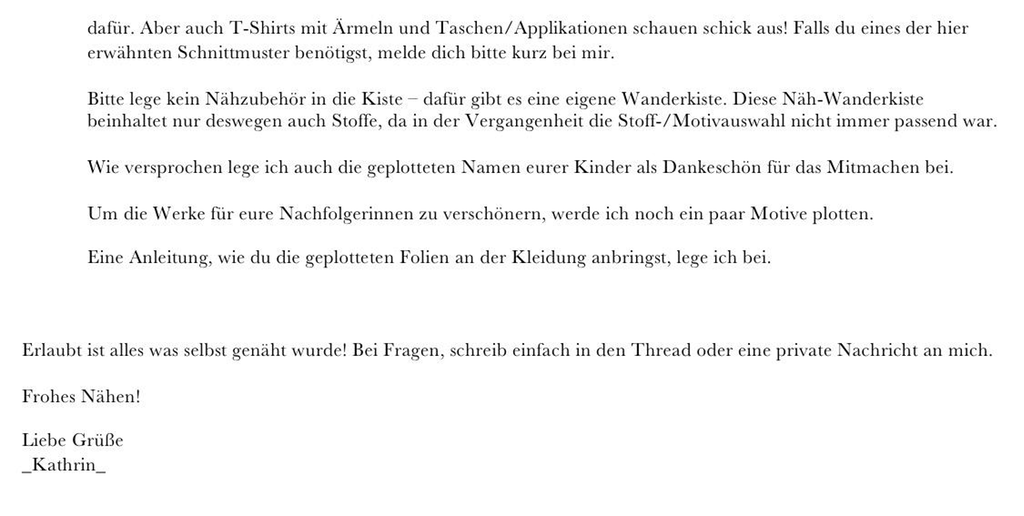 dafür. Aber auch T-Shirts mit Ärmeln und Taschen/Applikationen schauen schick aus! Falls du eines der hier erwähnten Schnittmuster benötigst, melde dich bitte kurz bei mir.

Bitte lege kein Nähzubehör in die Kiste – dafür gibt es eine eigene Wanderkiste. Diese Näh-Wanderkiste beinhaltet nur deswegen auch Stoffe, da in der Vergangenheit die Stoff-/Motivauswahl nicht immer passend war.

Wie versprochen lege ich auch die geplotteten Namen eurer Kinder als Dankeschön für das Mitmachen bei.

Um die Werke für eure Nachfolgerinnen zu verschönern, werde ich noch ein paar Motive plotten.

Eine Anleitung, wie du die geplotteten Folien an der Kleidung anbringst, lege ich bei.

Erlaubt ist alles was selbst genäht wurde! Bei Fragen, schreib einfach in den Thread oder eine private Nachricht an mich.

Frohes Nähen!

Liebe Grüße
_Kathrin_